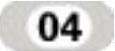 04